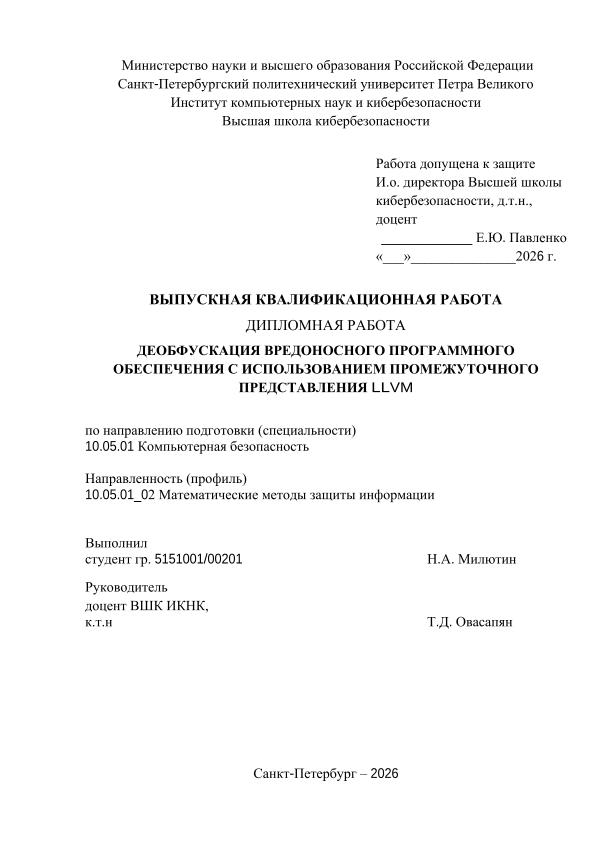 Министерство науки и высшего образования Российской Федерации
Санкт-Петербургский политехнический университет Петра Великого
Институт компьютерных наук и кибербезопасности
Высшая школа кибербезопасности

Работа допущена к защите
И.о. директора Высшей школы кибербезопасности, д.т.н., доцент
____________ Е.Ю. Павленко
«___»______________2026 г.

ВЫПУСКНАЯ КВАЛИФИКАЦИОННАЯ РАБОТА

ДИПЛОМНАЯ РАБОТА

ДЕОБФУСКАЦИЯ ВРЕДОНОСНОГО ПРОГРАММНОГО ОБЕСПЕЧЕНИЯ С ИСПОЛЬЗОВАНИЕМ ПРОМЕЖУТОЧНОГО ПРЕДСТАВЛЕНИЯ LLVM

по направлению подготовки (специальности)
10.05.01 Компьютерная безопасность

Направленность (профиль)
10.05.01_02 Математические методы защиты информации

Выполнил
студент гр. 5151001/00201 Н.А. Милютин

Руководитель
доцент ВШК ИКНК,
к.т.н Т.Д. Овасапян

Санкт-Петербург – 2026